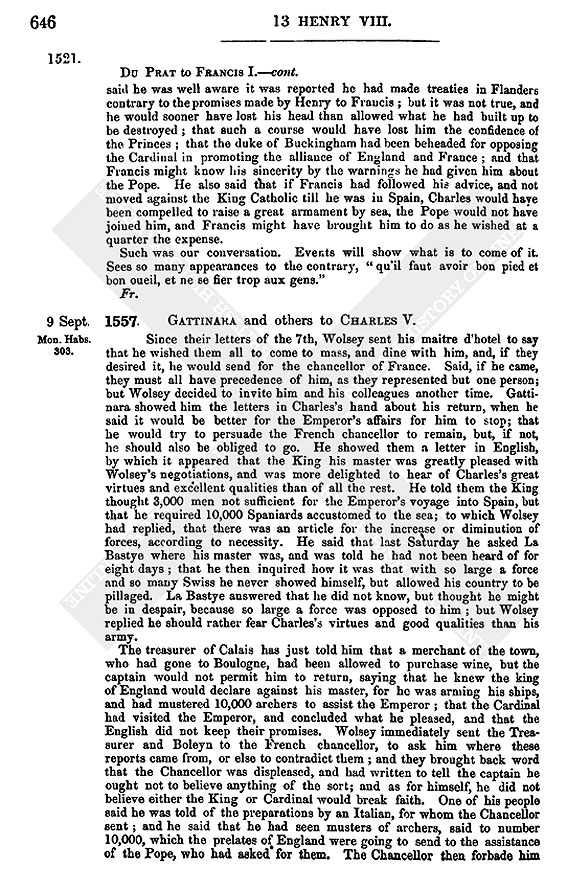 646

13 HENRY VIII.

1521.

Du Prat to Francis I.—cont.

said he was well aware it was reported he had made treaties in Flanders contrary to the promises made by Henry to Francis; but it was not true, and he would sooner have lost his head than allowed what he had built up to be destroyed; that such a course would have lost him the confidence of the Princes; that the duke of Buckingham had been beheaded for opposing the Cardinal in promoting the alliance of England and France; and that Francis might know his sincerity by the warnings he had given him about the Pope. He also said that if Francis had followed his advice, and not moved against the King Catholic till he was in Spain, Charles would have been compelled to raise a great armament by sea, the Pope would not have joined him, and Francis might have brought him to do as he wished at a quarter the expense.

Such was our conversation. Events will show what is to come of it. Sees so many appearances to the contrary, "qu'il faut avoir bon pied et bon oueil, et ne se fier trop aux gens."

Fr.

9 Sept.

Mon. Habs. 303.

1557. Gattinara and others to Charles V.

Since their letters of the 7th, Wolsey sent his maitre d'hotel to say that he wished them all to come to mass, and dine with him, and, if they desired it, he would send for the chancellor of France. Said, if he came, they must all have precedence of him, as they represented but one person; but Wolsey decided to invite him and his colleagues another time. Gattinara showed him the letters in Charles's hand about his return, when he said it would be better for the Emperor's affairs for him to stop; that he would try to persuade the French chancellor to remain, but, if not, he should also be obliged to go. He showed them a letter in English, by which it appeared that the King his master was greatly pleased with Wolsey's negotiations, and was more delighted to hear of Charles's great virtues and excellent qualities than of all the rest. He told them the King thought 3,000 men not sufficient for the Emperor's voyage into Spain, but that he required 10,000 Spaniards accustomed to the sea; to which Wolsey had replied, that there was an article for the increase or diminution of forces, according to necessity. He said that last Saturday he asked La Bastye where his master was, and was told he had not been heard of for eight days; that he then inquired how it was that with so large a force and so many Swiss he never showed himself, but allowed his country to be pillaged. La Bastye answered that he did not know, but thought he might be in despair, because so large a force was opposed to him; but Wolsey replied he should rather fear Charles's virtues and good qualities than his army.

The treasurer of Calais has just told him that a merchant of the town, who had gone to Boulogne, had been allowed to purchase wine, but the captain would not permit him to return, saying that he knew the king of England would declare against his master, for he was arming his ships, and had mustered 10,000 archers to assist the Emperor; that the Cardinal had visited the Emperor, and concluded what he pleased, and that the English did not keep their promises. Wolsey immediately sent the Treasurer and Boleyn to the French chancellor, to ask him where these reports came from, or else to contradict them; and they brought back word that the Chancellor was displeased, and had written to tell the captain he ought not to believe anything of the sort; and as for himself, he did not believe either the King or Cardinal would break faith. One of his people said he was told of the preparations by an Italian, for whom the Chancellor sent; and he said that he had seen musters of archers, said to number 10,000, which the prelates of England were going to send to the assistance of the Pope, who had asked for them. The Chancellor then forbade him